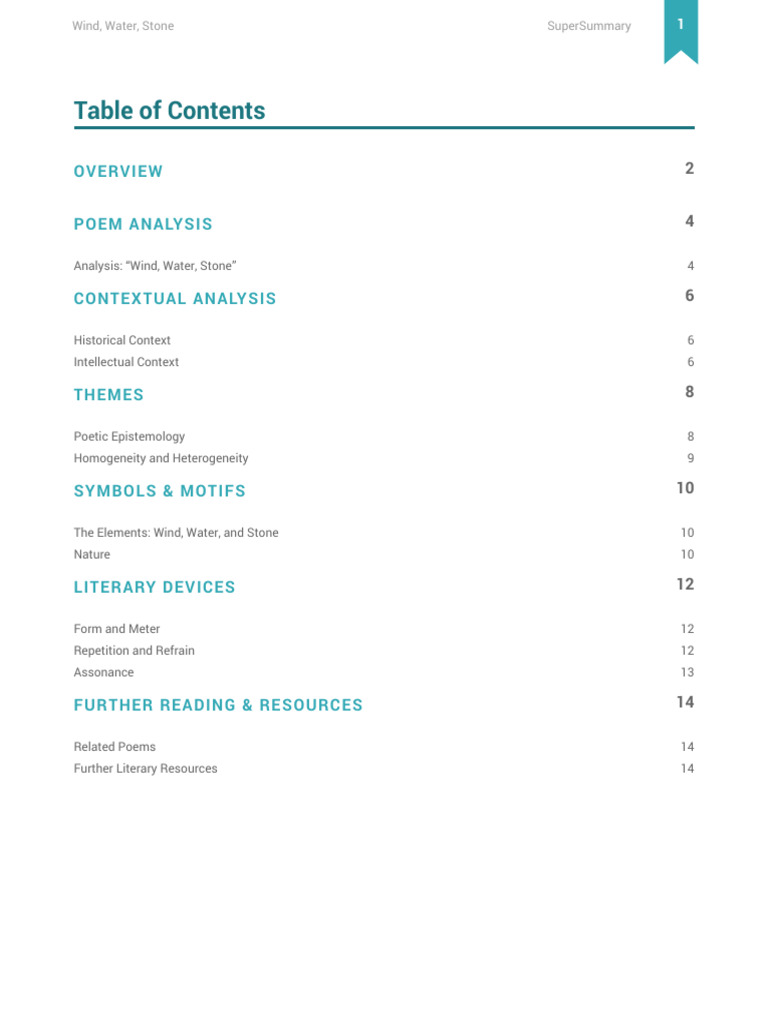 Wind, Water, Stone SuperSummary 1

Table of Contents

OVERVIEW 2

POEM ANALYSIS 4

Analysis: “Wind, Water, Stone” 4

CONTEXTUAL ANALYSIS 6

Historical Context 6
Intellectual Context 6

THEMES 8

Poetic Epistemology 8
Homogeneity and Heterogeneity 9

SYMBOLS & MOTIFS 10

The Elements: Wind, Water, and Stone 10
Nature 10

LITERARY DEVICES 12

Form and Meter 12
Repetition and Refrain 12
Assonance 13

FURTHER READING & RESOURCES 14

Related Poems 14
Further Literary Resources 14